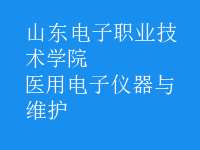 山东电子职业技术学院
医用电子仪器与维护